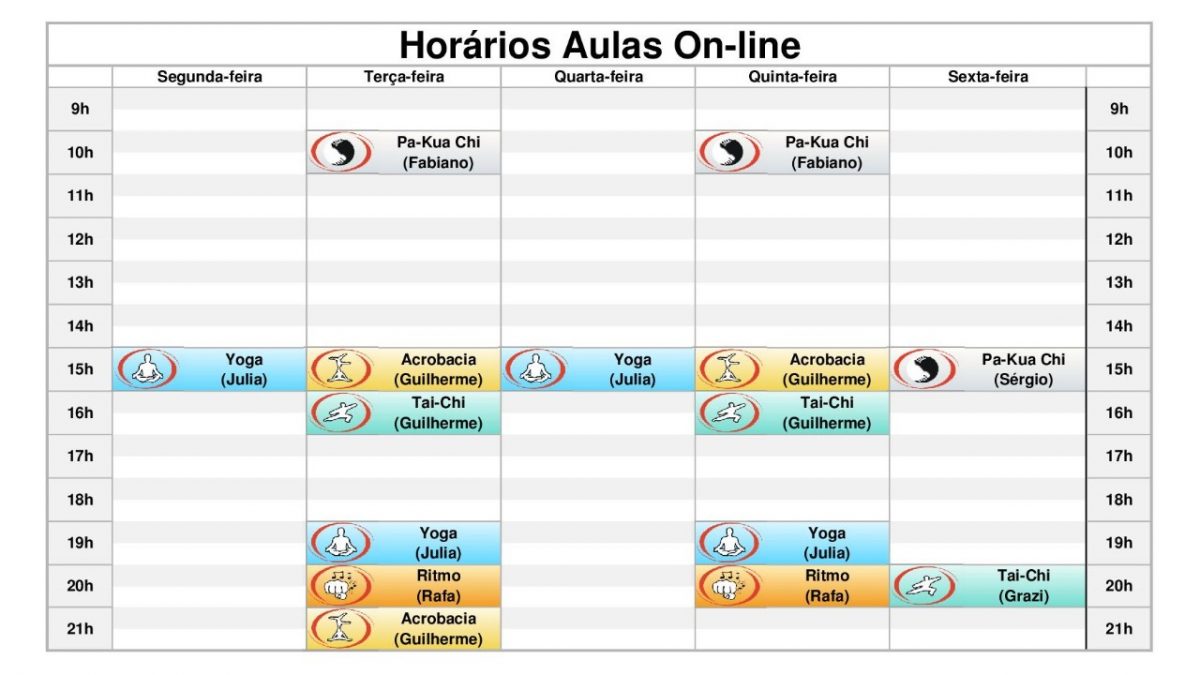 Horários Aulas On-line

| | Segunda-feira | Terça-feira | Quarta-feira | Quinta-feira | Sexta-feira | |
|---|---|---|---|---|---|---|
| 9h | | | | | | 9h |
| 10h | | Pa-Kua Chi (Fabiano) | | Pa-Kua Chi (Fabiano) | | 10h |
| 11h | | | | | | 11h |
| 12h | | | | | | 12h |
| 13h | | | | | | 13h |
| 14h | | | | | | 14h |
| 15h | Yoga (Julia) | Acrobacia (Guilherme) | Yoga (Julia) | Acrobacia (Guilherme) | Pa-Kua Chi (Sérgio) | 15h |
| 16h | | Tai-Chi (Guilherme) | | Tai-Chi (Guilherme) | | 16h |
| 17h | | | | | | 17h |
| 18h | | | | | | 18h |
| 19h | | Yoga (Julia) | | Yoga (Julia) | | 19h |
| 20h | | Ritmo (Rafa) | | Ritmo (Rafa) | Tai-Chi (Grazi) | 20h |
| 21h | | Acrobacia (Guilherme) | | | | 21h |